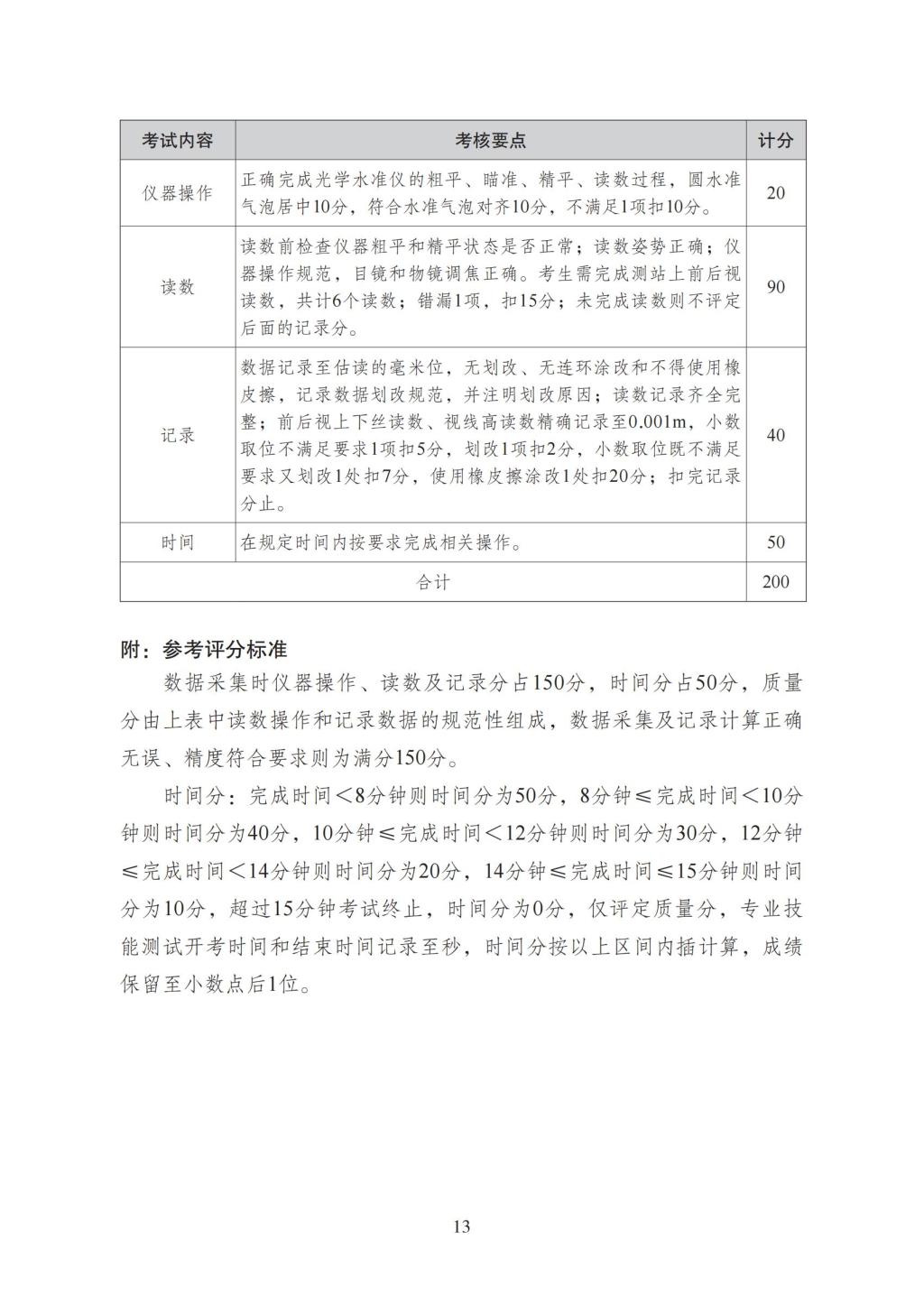 | 考试内容 | 考核要点 | 计分 |
|---|---|---|
| 仪器操作 | 正确完成光学水准仪的粗平、瞄准、精平、读数过程，圆水准气泡居中10分，符合水准气泡对齐10分，不满足1项扣10分。 | 20 |
| 读数 | 读数前检查仪器粗平和精平状态是否正常；读数姿势正确；仪器操作规范，目镜和物镜调焦正确。考生需完成测站上前后视读数，共计6个读数；错漏1项，扣15分；未完成读数则不评定后面的记录分。 | 90 |
| 记录 | 数据记录至估读的毫米位，无划改、无连环涂改和不得使用橡皮擦，记录数据划改规范，并注明划改原因；读数记录齐全完整；前后视上下丝读数、视线高读数精确记录至0.001m，小数取位不满足要求1项扣5分，划改1项扣2分，小数取位既不满足要求又划改1处扣7分，使用橡皮擦涂改1处扣20分；扣完记录分止。 | 40 |
| 时间 | 在规定时间内按要求完成相关操作。 | 50 |
| 合计 | | 200 |

附：参考评分标准

数据采集时仪器操作、读数及记录分占150分，时间分占50分，质量分由上表中读数操作和记录数据的规范性组成，数据采集及记录计算正确无误、精度符合要求则为满分150分。

时间分：完成时间＜8分钟则时间分为50分，8分钟≤完成时间＜10分钟则时间分为40分，10分钟≤完成时间＜12分钟则时间分为30分，12分钟≤完成时间＜14分钟则时间分为20分，14分钟≤完成时间≤15分钟则时间分为10分，超过15分钟考试终止，时间分为0分，仅评定质量分，专业技能测试开考时间和结束时间记录至秒，时间分按以上区间内插计算，成绩保留至小数点后1位。

13